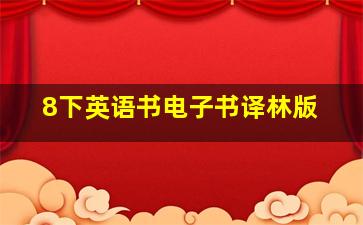 8下英语书电子书译林版